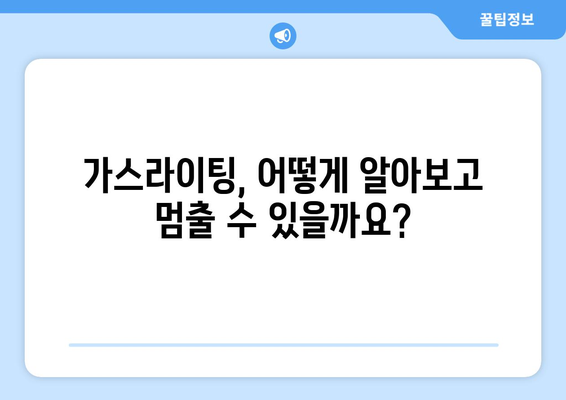 꿀팁정보

가스라이팅, 어떻게 알아보고 멈출 수 있을까요?